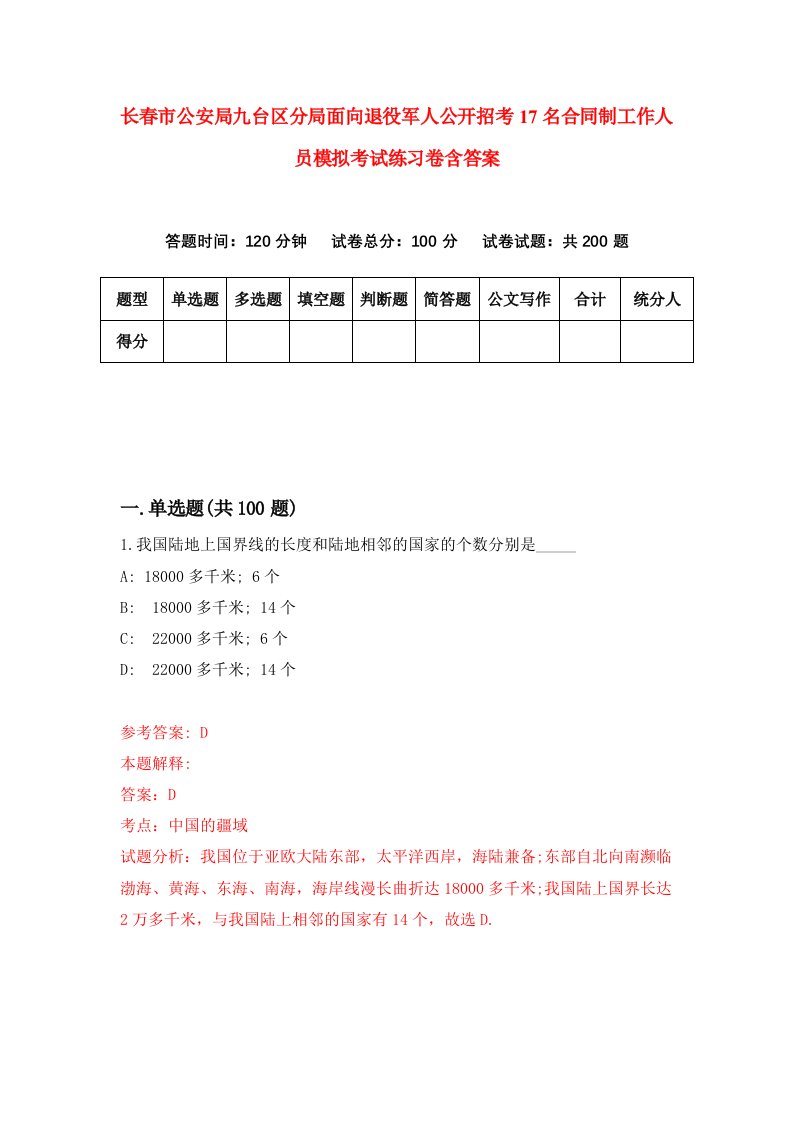 长春市公安局九台区分局面向退役军人公开招考17名合同制工作人员模拟考试练习卷含答案

答题时间：120分钟　试卷总分：100分　试卷试题：共200题

| 题型 | 单选题 | 多选题 | 填空题 | 判断题 | 简答题 | 公文写作 | 合计 | 统分人 |
|---|---|---|---|---|---|---|---|---|
| 得分 | | | | | | | | |

一.单选题(共100题)

1.我国陆地上国界线的长度和陆地相邻的国家的个数分别是_____

A: 18000多千米; 6个

B:  18000多千米; 14个

C:  22000多千米; 6个

D:  22000多千米; 14个

参考答案: D

本题解释:

答案：D

考点：中国的疆域

试题分析：我国位于亚欧大陆东部，太平洋西岸，海陆兼备;东部自北向南濒临渤海、黄海、东海、南海，海岸线漫长曲折达18000多千米;我国陆上国界长达2万多千米，与我国陆上相邻的国家有14个，故选D.